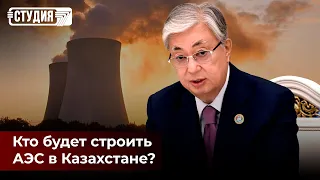 СТУДИЯ

Кто будет строить АЭС в Казахстане?